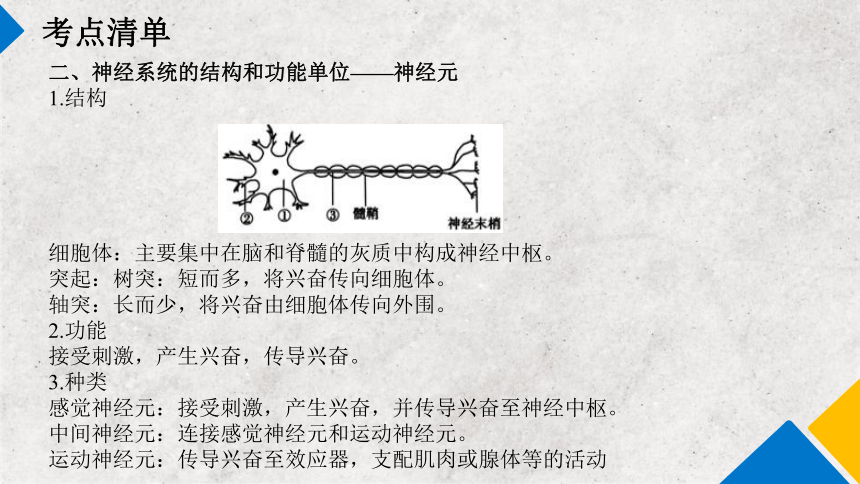 考点清单

二、神经系统的结构和功能单位——神经元

1.结构

② ① ③ 髓鞘 神经末梢

细胞体：主要集中在脑和脊髓的灰质中构成神经中枢。
突起：树突：短而多，将兴奋传向细胞体。
轴突：长而少，将兴奋由细胞体传向外围。

2.功能
接受刺激，产生兴奋，传导兴奋。

3.种类
感觉神经元：接受刺激，产生兴奋，并传导兴奋至神经中枢。
中间神经元：连接感觉神经元和运动神经元。
运动神经元：传导兴奋至效应器，支配肌肉或腺体等的活动